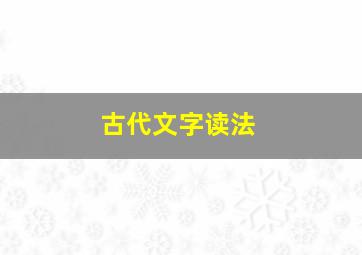 古代文字读法